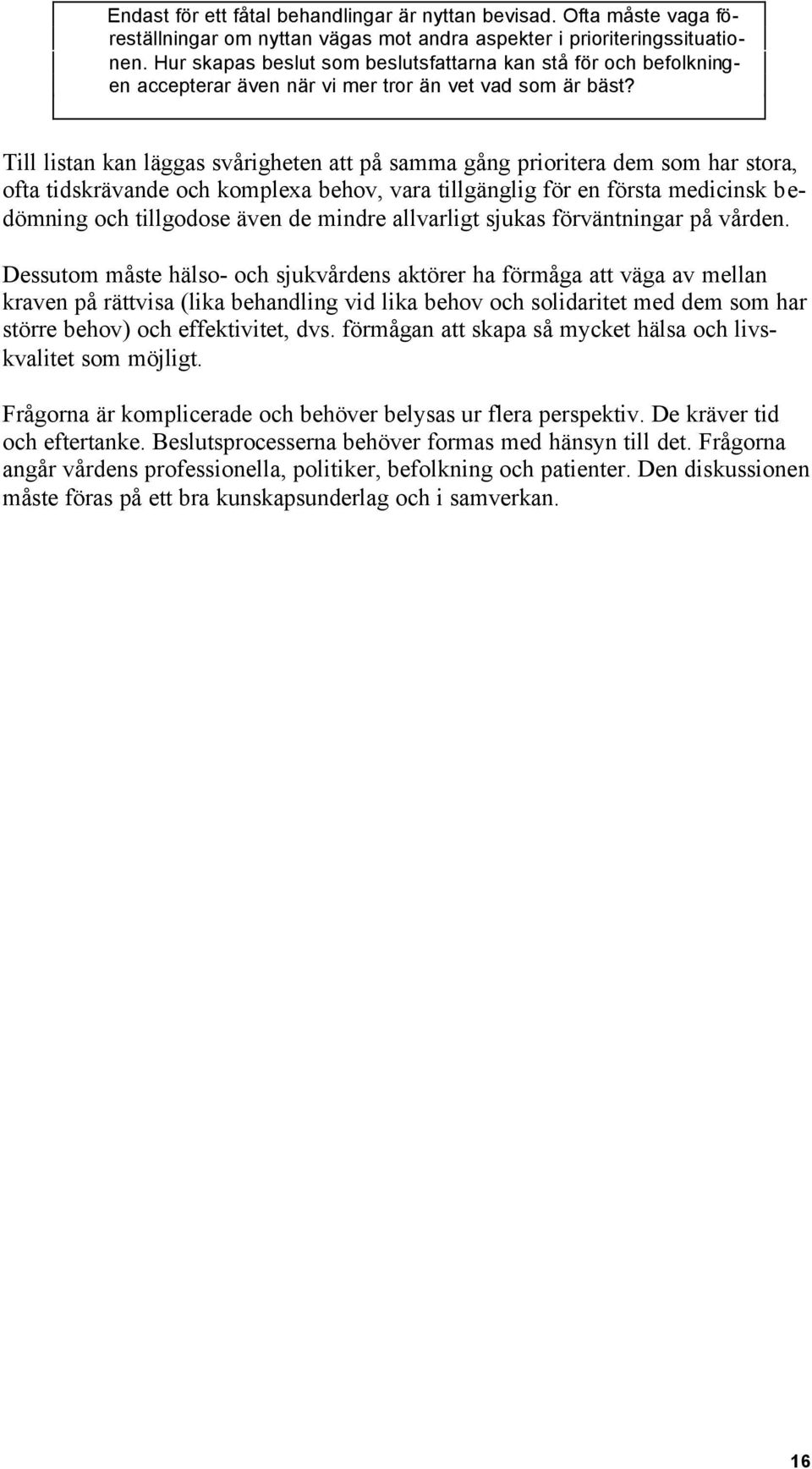 Endast för ett fåtal behandlingar är nyttan bevisad. Ofta måste vaga föreställningar om nyttan vägas mot andra aspekter i prioriteringssituationen. Hur skapas beslut som beslutsfattarna kan stå för och befolkningen accepterar även när vi mer tror än vet vad som är bäst?

Till listan kan läggas svårigheten att på samma gång prioritera dem som har stora, ofta tidskrävande och komplexa behov, vara tillgänglig för en första medicinsk bedömning och tillgodose även de mindre allvarligt sjukas förväntningar på vården.

Dessutom måste hälso- och sjukvårdens aktörer ha förmåga att väga av mellan kraven på rättvisa (lika behandling vid lika behov och solidaritet med dem som har större behov) och effektivitet, dvs. förmågan att skapa så mycket hälsa och livskvalitet som möjligt.

Frågorna är komplicerade och behöver belysas ur flera perspektiv. De kräver tid och eftertanke. Beslutsprocesserna behöver formas med hänsyn till det. Frågorna angår vårdens professionella, politiker, befolkning och patienter. Den diskussionen måste föras på ett bra kunskapsunderlag och i samverkan.

16